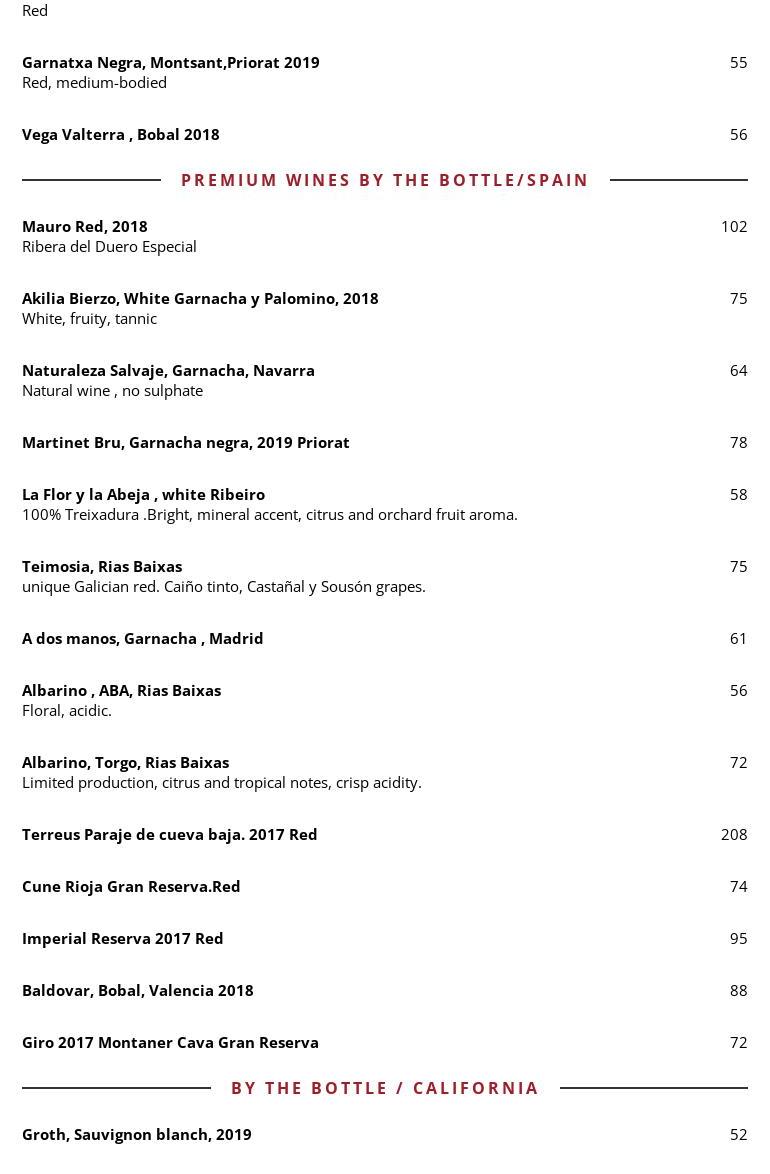 Red

Garnatxa Negra, Montsant,Priorat 2019 55
Red, medium-bodied

Vega Valterra , Bobal 2018 56

PREMIUM WINES BY THE BOTTLE/SPAIN

Mauro Red, 2018 102
Ribera del Duero Especial

Akilia Bierzo, White Garnacha y Palomino, 2018 75
White, fruity, tannic

Naturaleza Salvaje, Garnacha, Navarra 64
Natural wine , no sulphate

Martinet Bru, Garnacha negra, 2019 Priorat 78

La Flor y la Abeja , white Ribeiro 58
100% Treixadura .Bright, mineral accent, citrus and orchard fruit aroma.

Teimosia, Rias Baixas 75
unique Galician red. Caiño tinto, Castañal y Sousón grapes.

A dos manos, Garnacha , Madrid 61

Albarino , ABA, Rias Baixas 56
Floral, acidic.

Albarino, Torgo, Rias Baixas 72
Limited production, citrus and tropical notes, crisp acidity.

Terreus Paraje de cueva baja. 2017 Red 208

Cune Rioja Gran Reserva.Red 74

Imperial Reserva 2017 Red 95

Baldovar, Bobal, Valencia 2018 88

Giro 2017 Montaner Cava Gran Reserva 72

BY THE BOTTLE / CALIFORNIA

Groth, Sauvignon blanch, 2019 52